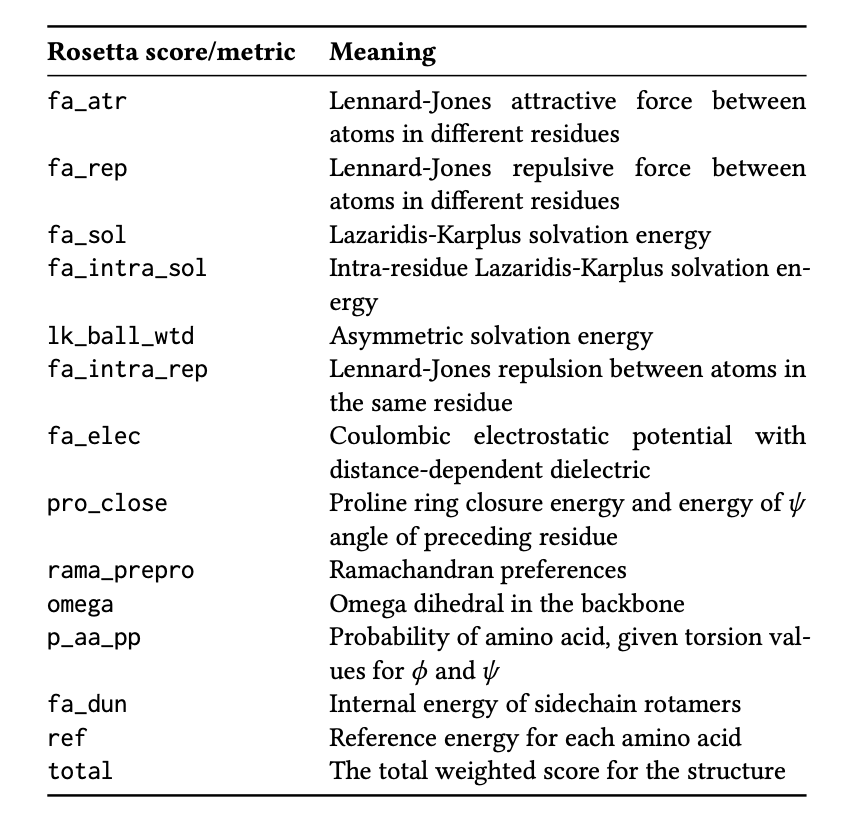 | Rosetta score/metric | Meaning |
|---|---|
| fa_atr | Lennard-Jones attractive force between atoms in different residues |
| fa_rep | Lennard-Jones repulsive force between atoms in different residues |
| fa_sol | Lazaridis-Karplus solvation energy |
| fa_intra_sol | Intra-residue Lazaridis-Karplus solvation energy |
| lk_ball_wtd | Asymmetric solvation energy |
| fa_intra_rep | Lennard-Jones repulsion between atoms in the same residue |
| fa_elec | Coulombic electrostatic potential with distance-dependent dielectric |
| pro_close | Proline ring closure energy and energy of $\psi$ angle of preceding residue |
| rama_prepro | Ramachandran preferences |
| omega | Omega dihedral in the backbone |
| p_aa_pp | Probability of amino acid, given torsion values for $\phi$ and $\psi$ |
| fa_dun | Internal energy of sidechain rotamers |
| ref | Reference energy for each amino acid |
| total | The total weighted score for the structure |